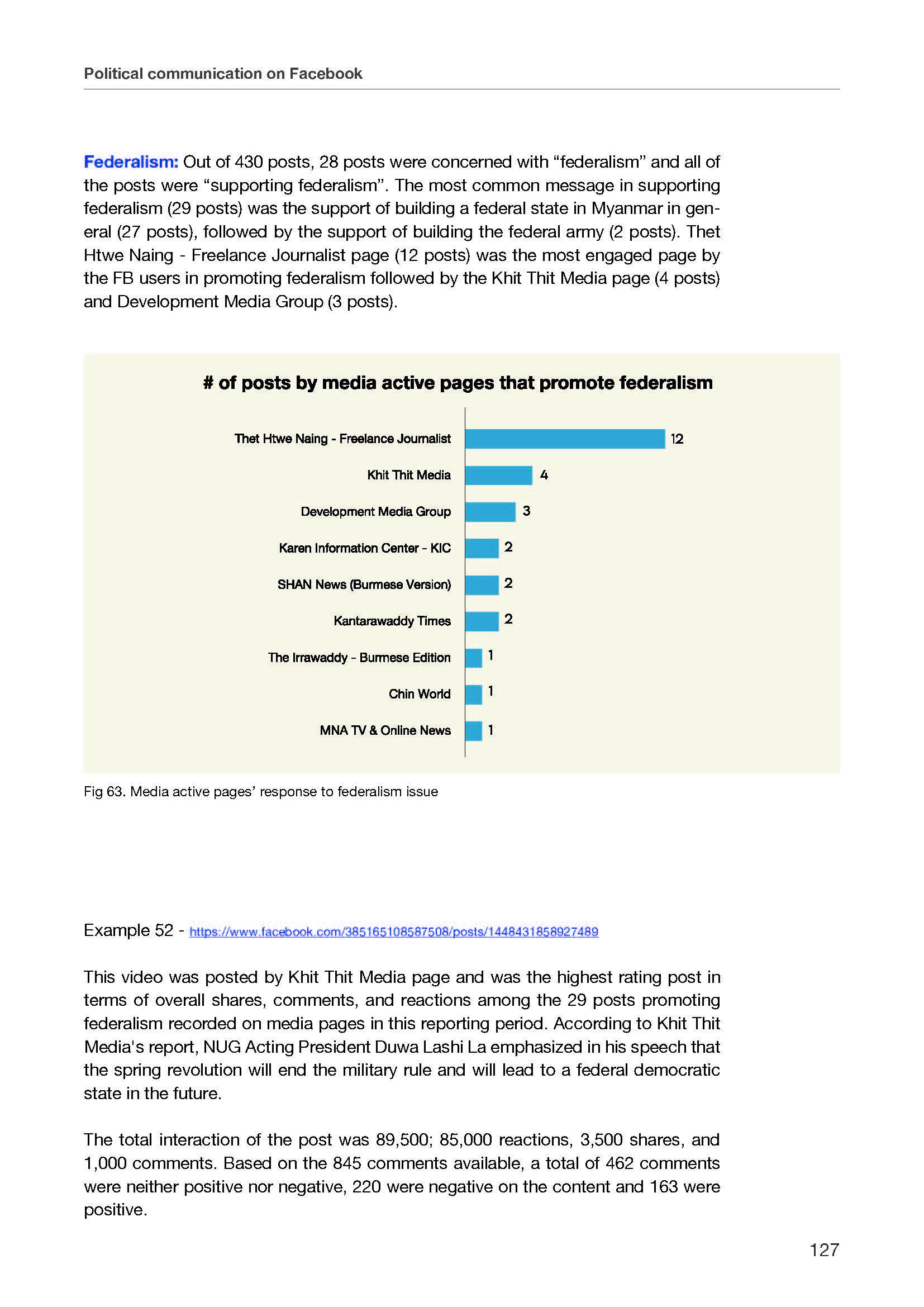 Political communication on Facebook

Federalism: Out of 430 posts, 28 posts were concerned with “federalism” and all of the posts were “supporting federalism”. The most common message in supporting federalism (29 posts) was the support of building a federal state in Myanmar in general (27 posts), followed by the support of building the federal army (2 posts). Thet Htwe Naing - Freelance Journalist page (12 posts) was the most engaged page by the FB users in promoting federalism followed by the Khit Thit Media page (4 posts) and Development Media Group (3 posts).

# of posts by media active pages that promote federalism

Thet Htwe Naing - Freelance Journalist 12
Khit Thit Media 4
Development Media Group 3
Karen Information Center - KIC 2
SHAN News (Burmese Version) 2
Kantarawaddy Times 2
The Irrawaddy - Burmese Edition 1
Chin World 1
MNA TV & Online News 1

Fig 63. Media active pages’ response to federalism issue

Example 52 - https://www.facebook.com/385165108587508/posts/1448431858927489

This video was posted by Khit Thit Media page and was the highest rating post in terms of overall shares, comments, and reactions among the 29 posts promoting federalism recorded on media pages in this reporting period. According to Khit Thit Media's report, NUG Acting President Duwa Lashi La emphasized in his speech that the spring revolution will end the military rule and will lead to a federal democratic state in the future.

The total interaction of the post was 89,500; 85,000 reactions, 3,500 shares, and 1,000 comments. Based on the 845 comments available, a total of 462 comments were neither positive nor negative, 220 were negative on the content and 163 were positive.

127